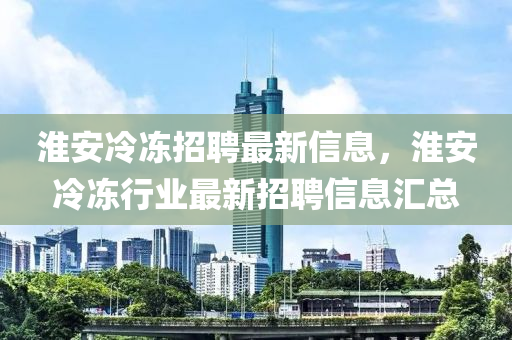 淮安冷冻招聘最新信息，淮安冷冻行业最新招聘信息汇总